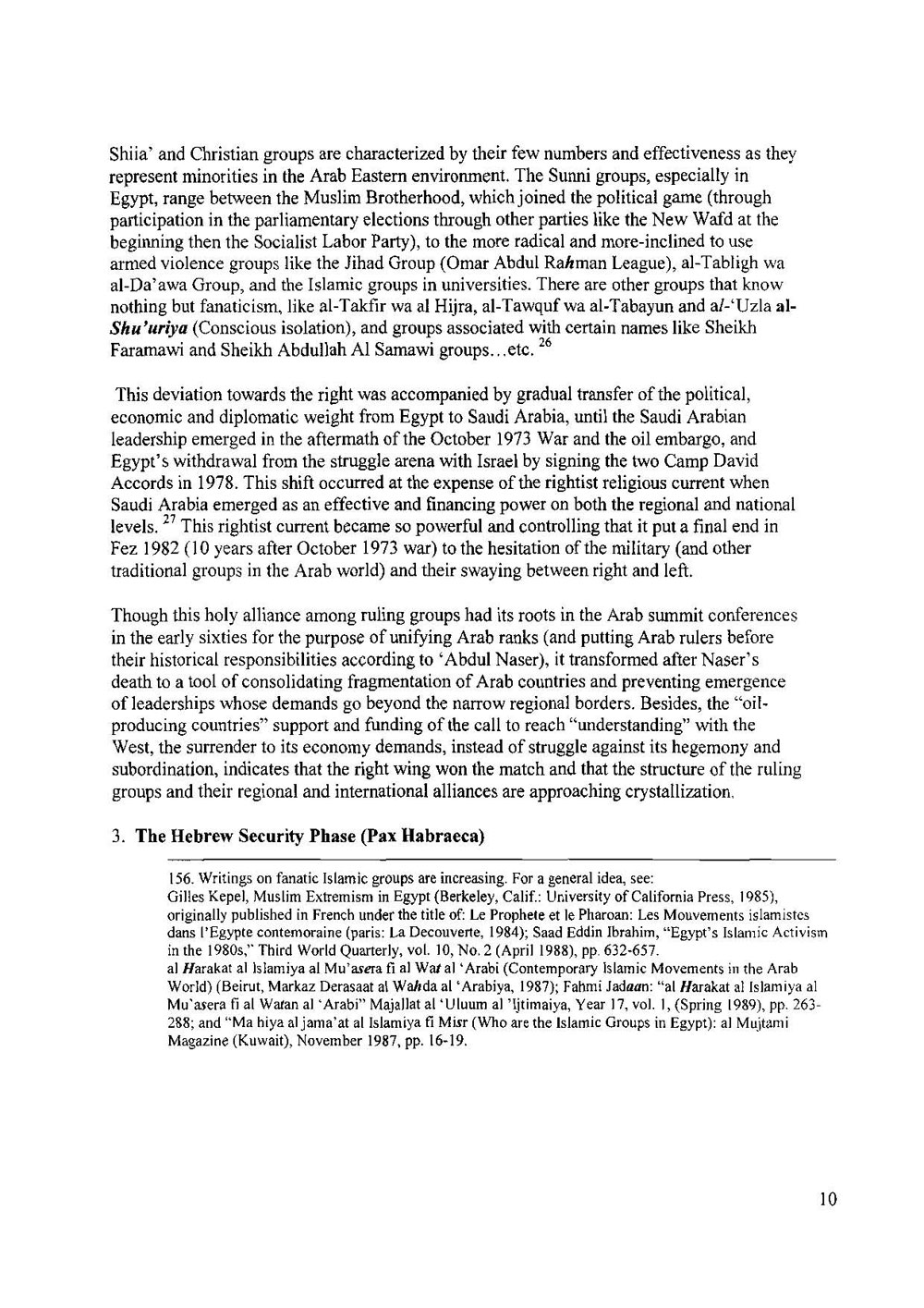 Shiia' and Christian groups are characterized by their few numbers and effectiveness as they represent minorities in the Arab Eastern environment. The Sunni groups, especially in Egypt, range between the Muslim Brotherhood, which joined the political game (through participation in the parliamentary elections through other parties like the New Wafd at the beginning then the Socialist Labor Party), to the more radical and more-inclined to use armed violence groups like the Jihad Group (Omar Abdul Rahman League), al-Tabligh wa al-Da'awa Group, and the Islamic groups in universities. There are other groups that know nothing but fanaticism, like al-Takfir wa al Hijra, al-Tawquf wa al-Tabayun and al-'Uzla al-Shu'uriya (Conscious isolation), and groups associated with certain names like Sheikh Faramawi and Sheikh Abdullah Al Samawi groups...etc. $^{26}$

This deviation towards the right was accompanied by gradual transfer of the political, economic and diplomatic weight from Egypt to Saudi Arabia, until the Saudi Arabian leadership emerged in the aftermath of the October 1973 War and the oil embargo, and Egypt's withdrawal from the struggle arena with Israel by signing the two Camp David Accords in 1978. This shift occurred at the expense of the rightist religious current when Saudi Arabia emerged as an effective and financing power on both the regional and national levels. $^{27}$ This rightist current became so powerful and controlling that it put a final end in Fez 1982 (10 years after October 1973 war) to the hesitation of the military (and other traditional groups in the Arab world) and their swaying between right and left.

Though this holy alliance among ruling groups had its roots in the Arab summit conferences in the early sixties for the purpose of unifying Arab ranks (and putting Arab rulers before their historical responsibilities according to 'Abdul Naser), it transformed after Naser's death to a tool of consolidating fragmentation of Arab countries and preventing emergence of leaderships whose demands go beyond the narrow regional borders. Besides, the "oil-producing countries" support and funding of the call to reach "understanding" with the West, the surrender to its economy demands, instead of struggle against its hegemony and subordination, indicates that the right wing won the match and that the structure of the ruling groups and their regional and international alliances are approaching crystallization.

3. The Hebrew Security Phase (Pax Habraeca)

156. Writings on fanatic Islamic groups are increasing. For a general idea, see:
Gilles Kepel, Muslim Extremism in Egypt (Berkeley, Calif.: University of California Press, 1985), originally published in French under the title of: Le Prophete et le Pharoan: Les Mouvements islamistes dans l'Egypte contemoraine (paris: La Decouverte, 1984); Saad Eddin Ibrahim, "Egypt's Islamic Activism in the 1980s," Third World Quarterly, vol. 10, No. 2 (April 1988), pp. 632-657.
al Harakat al Islamiya al Mu'asera fi al Wat al 'Arabi (Contemporary Islamic Movements in the Arab World) (Beirut, Markaz Derasaat al Wahda al 'Arabiya, 1987); Fahmi Jadaan: "al Harakat al Islamiya al Mu'asera fi al Watan al 'Arabi" Majallat al 'Uluum al 'Ijtimaiya, Year 17, vol. 1, (Spring 1989), pp. 263-288; and "Ma hiya al jama'at al Islamiya fi Misr (Who are the Islamic Groups in Egypt): al Mujtami Magazine (Kuwait), November 1987, pp. 16-19.

10